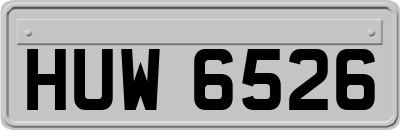 HUW 6526